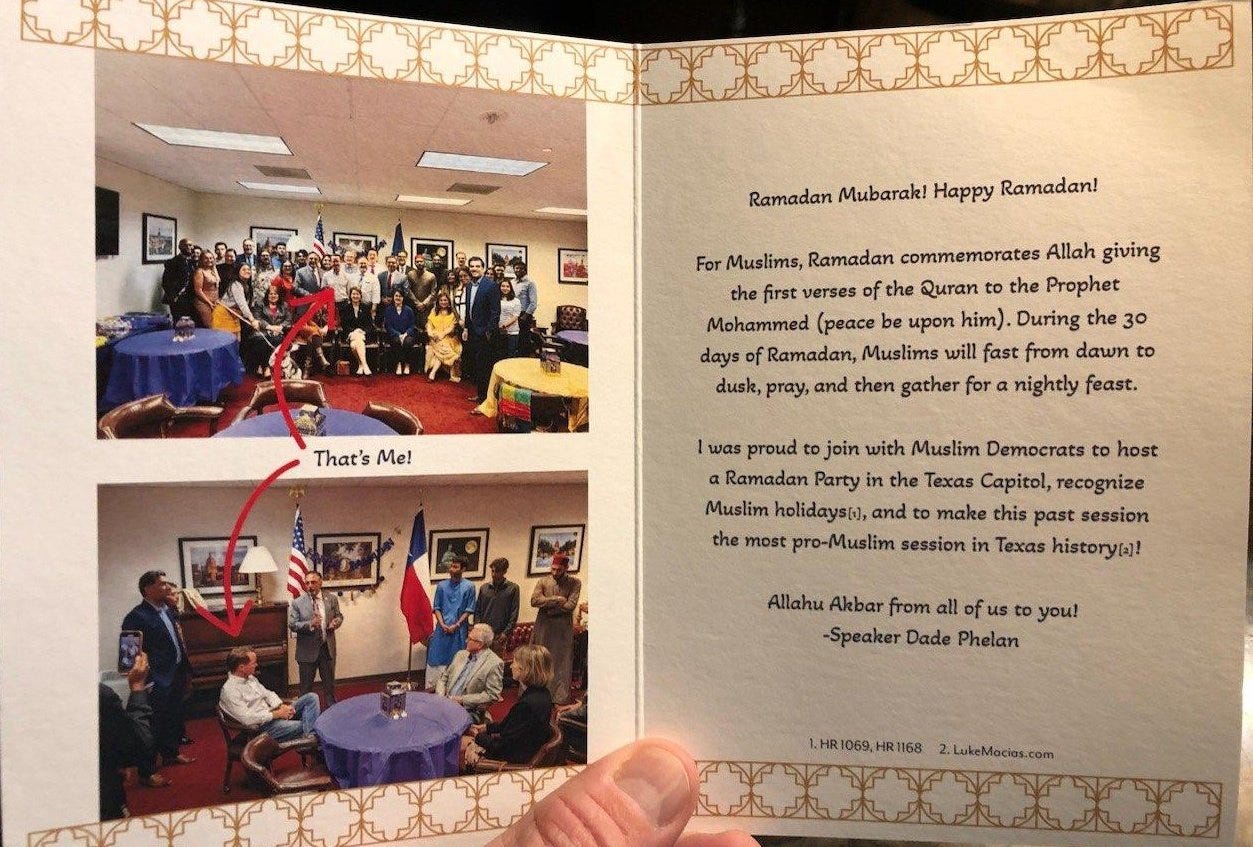 That's Me!

Ramadan Mubarak! Happy Ramadan!

For Muslims, Ramadan commemorates Allah giving the first verses of the Quran to the Prophet Mohammed (peace be upon him). During the 30 days of Ramadan, Muslims will fast from dawn to dusk, pray, and then gather for a nightly feast.

I was proud to join with Muslim Democrats to host a Ramadan Party in the Texas Capitol, recognize Muslim holidays[1], and to make this past session the most pro-Muslim session in Texas history[2]!

Allahu Akbar from all of us to you!
-Speaker Dade Phelan

1. HR 1069, HR 1168 2. LukeMacias.com